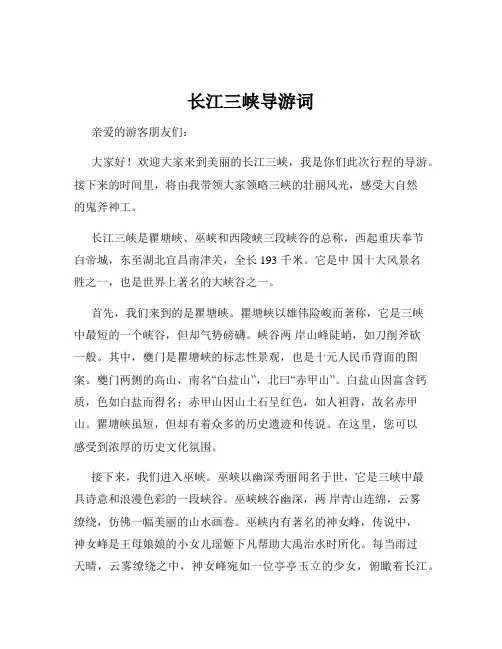 长江三峡导游词

亲爱的游客朋友们：

大家好！欢迎大家来到美丽的长江三峡，我是你们此次行程的导游。接下来的时间里，将由我带领大家领略三峡的壮丽风光，感受大自然的鬼斧神工。

长江三峡是瞿塘峡、巫峡和西陵峡三段峡谷的总称，西起重庆奉节白帝城，东至湖北宜昌南津关，全长 193 千米。它是中 国十大风景名胜之一，也是世界上著名的大峡谷之一。

首先，我们来到的是瞿塘峡。瞿塘峡以雄伟险峻而著称，它是三峡中最短的一个峡谷，但却气势磅礴。峡谷两 岸山峰陡峭，如刀削斧砍一般。其中，夔门是瞿塘峡的标志性景观，也是十元人民币背面的图案。夔门两侧的高山，南名“白盐山”，北曰“赤甲山”。白盐山因富含钙质，色如白盐而得名；赤甲山因山土石呈红色，如人袒背，故名赤甲山。瞿塘峡虽短，但却有着众多的历史遗迹和传说。在这里，您可以感受到浓厚的历史文化氛围。

接下来，我们进入巫峡。巫峡以幽深秀丽闻名于世，它是三峡中最具诗意和浪漫色彩的一段峡谷。巫峡峡谷幽深，两 岸青山连绵，云雾缭绕，仿佛一幅美丽的山水画卷。巫峡内有著名的神女峰，传说中，神女峰是王母娘娘的小女儿瑶姬下凡帮助大禹治水时所化。每当雨过天晴，云雾缭绕之中，神女峰宛如一位亭亭玉立的少女，俯瞰着长江。